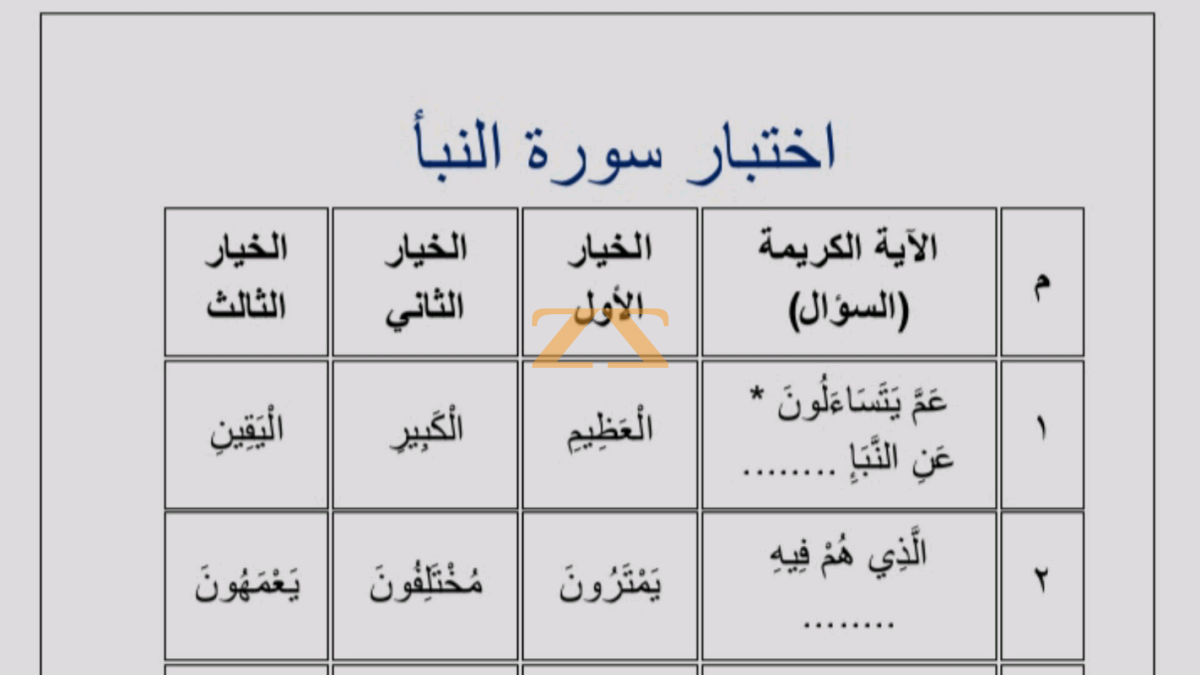 اختبار سورة النبأ

| م | الآية الكريمة (السؤال) | الخيار الأول | الخيار الثاني | الخيار الثالث |
|---|---|---|---|---|
| ١ | عَمَّ يَتَسَاءَلُونَ * عَنِ النَّبَإِ ........ | الْعَظِيمِ | الْكَبِيرِ | الْيَقِينِ |
| ٢ | الَّذِي هُمْ فِيهِ ........ | يَمْتَرُونَ | مُخْتَلِفُونَ | يَعْمَهُونَ |